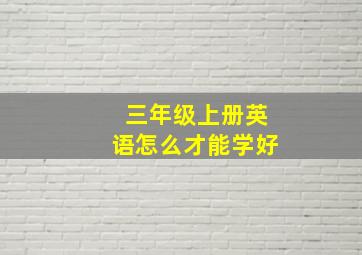 三年级上册英语怎么才能学好